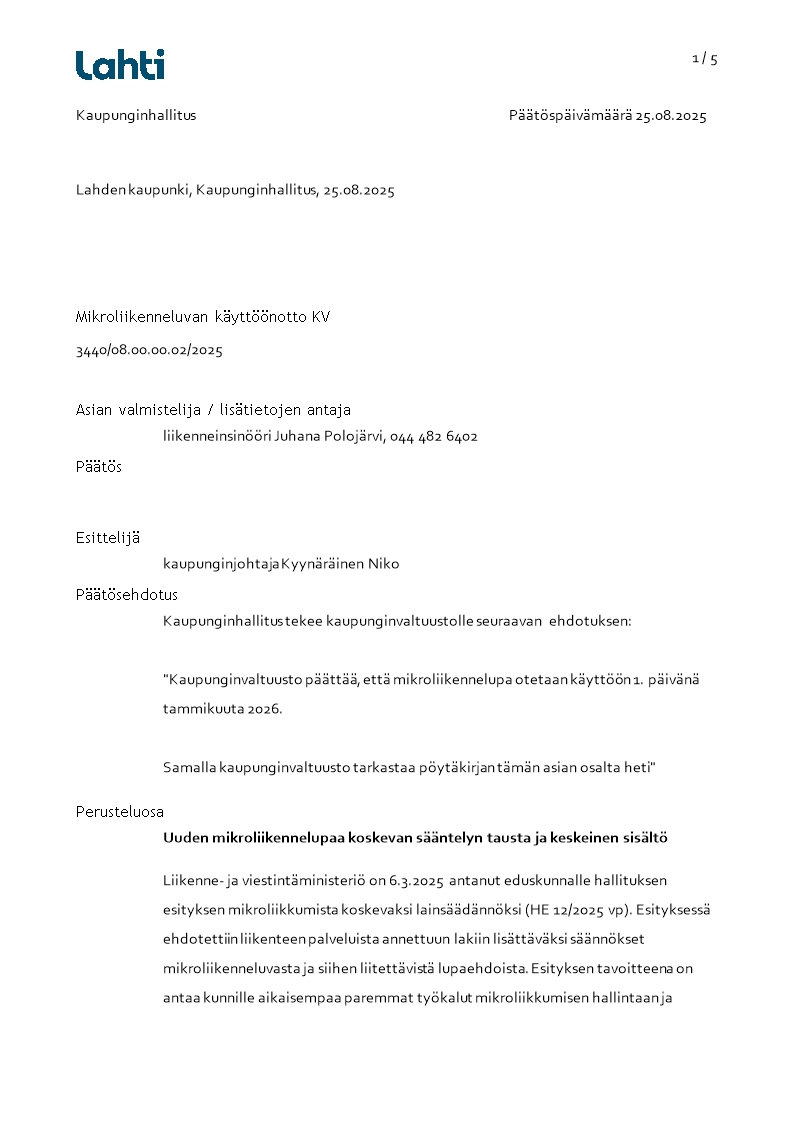 Lahti

1 / 5

Kaupunginhallitus

Päätöspäivämäärä 25.08.2025

Lahden kaupunki, Kaupunginhallitus, 25.08.2025

Mikroliikenneluvan käyttöönotto KV

3440/08.00.00.02/2025

Asian valmistelija / lisätietojen antaja

liikenneinsinööri Juhana Polojärvi, 044 482 6402

Päätös

Esittelijä

kaupunginjohtaja Kyynäräinen Niko

Päätösehdotus

Kaupunginhallitus tekee kaupunginvaltuustolle seuraavan ehdotuksen:

"Kaupunginvaltuusto päättää, että mikroliikennelupa otetaan käyttöön 1. päivänä tammikuuta 2026.

Samalla kaupunginvaltuusto tarkastaa pöytäkirjan tämän asian osalta heti"

Perusteluosa

Uuden mikroliikennelupaa koskevan sääntelyn tausta ja keskeinen sisältö

Liikenne- ja viestintäministeriö on 6.3.2025 antanut eduskunnalle hallituksen esityksen mikroliikkumista koskevaksi lainsäädännöksi (HE 12/2025 vp). Esityksessä ehdotettiin liikenteen palveluista annettuun lakiin lisättäväksi säännökset mikroliikenneluvasta ja siihen liitettävistä lupaehdoista. Esityksen tavoitteena on antaa kunnille aikaisempaa paremmat työkalut mikroliikkumisen hallintaan ja